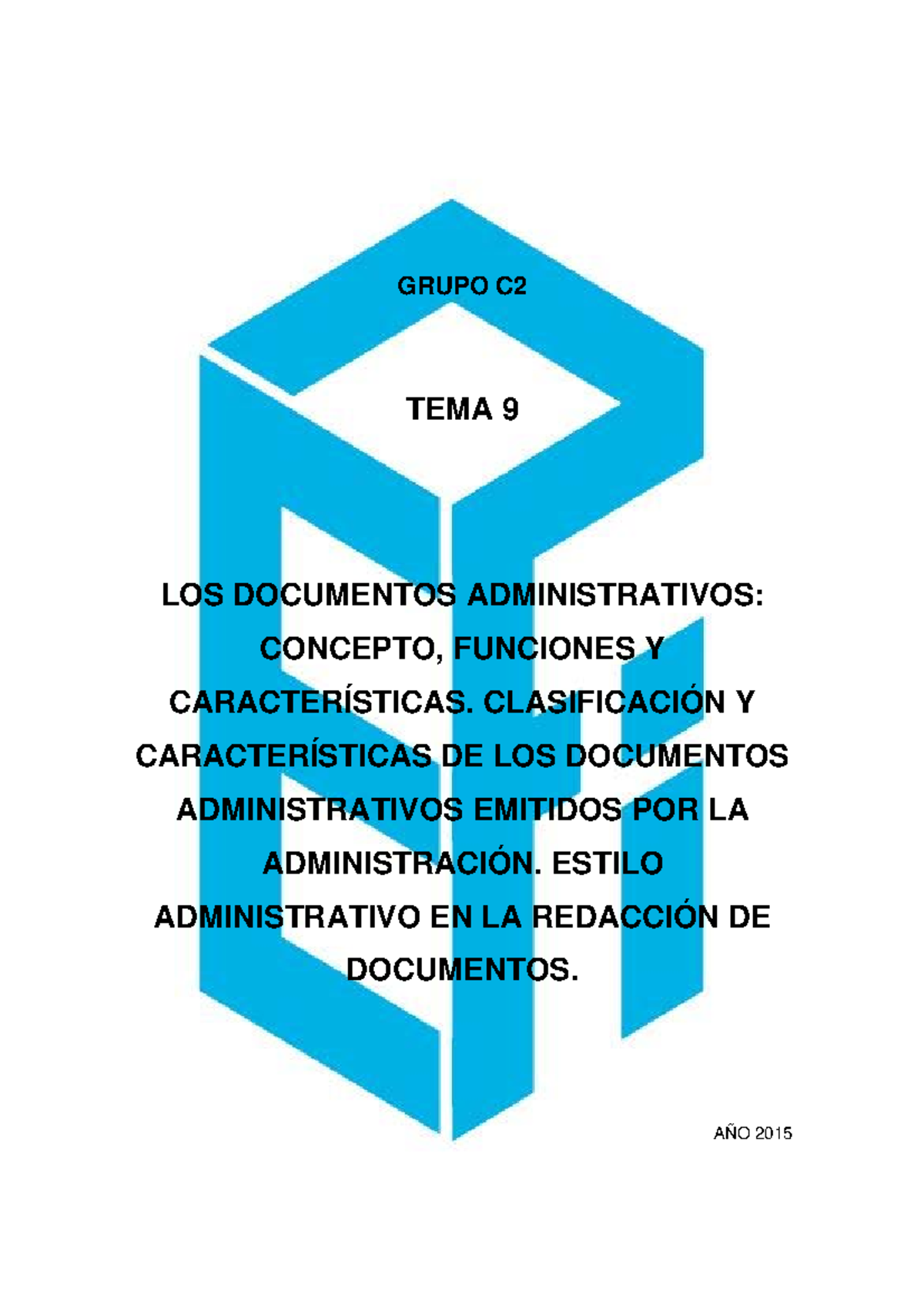 GRUPO C2

TEMA 9

LOS DOCUMENTOS ADMINISTRATIVOS: CONCEPTO, FUNCIONES Y CARACTERÍSTICAS. CLASIFICACIÓN Y CARACTERÍSTICAS DE LOS DOCUMENTOS ADMINISTRATIVOS EMITIDOS POR LA ADMINISTRACIÓN. ESTILO ADMINISTRATIVO EN LA REDACCIÓN DE DOCUMENTOS.

AÑO 2015